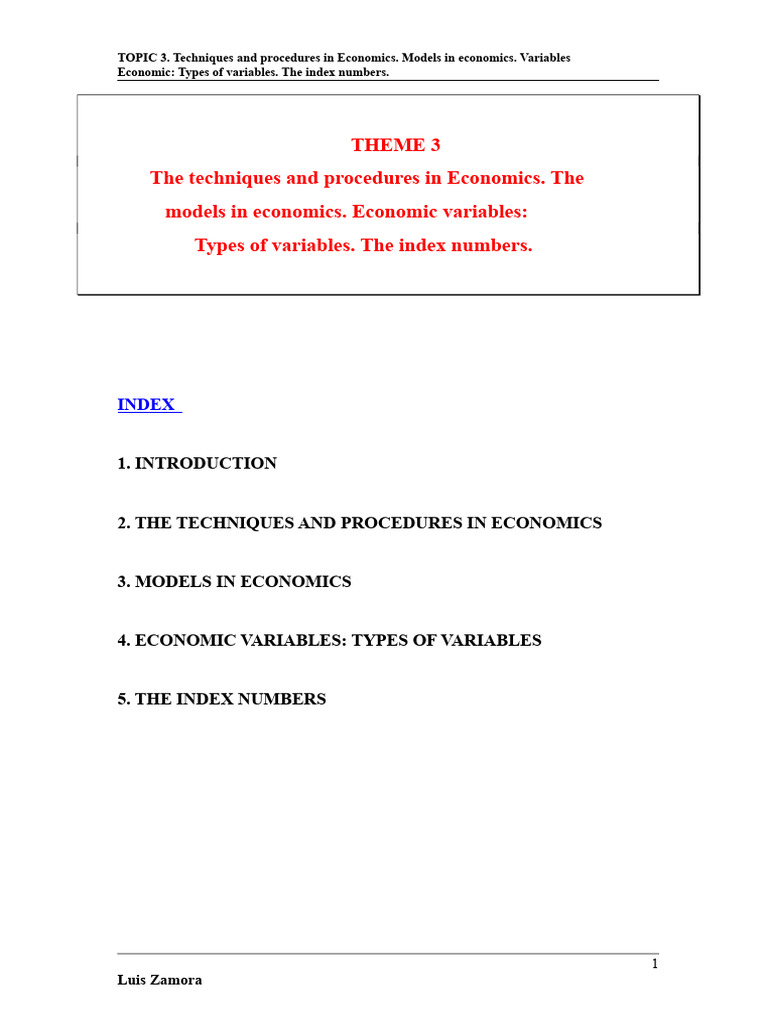 TOPIC 3. Techniques and procedures in Economics. Models in economics. Variables Economic: Types of variables. The index numbers.

THEME 3
The techniques and procedures in Economics. The models in economics. Economic variables: Types of variables. The index numbers.

INDEX

1. INTRODUCTION

2. THE TECHNIQUES AND PROCEDURES IN ECONOMICS

3. MODELS IN ECONOMICS

4. ECONOMIC VARIABLES: TYPES OF VARIABLES

5. THE INDEX NUMBERS

1

Luis Zamora